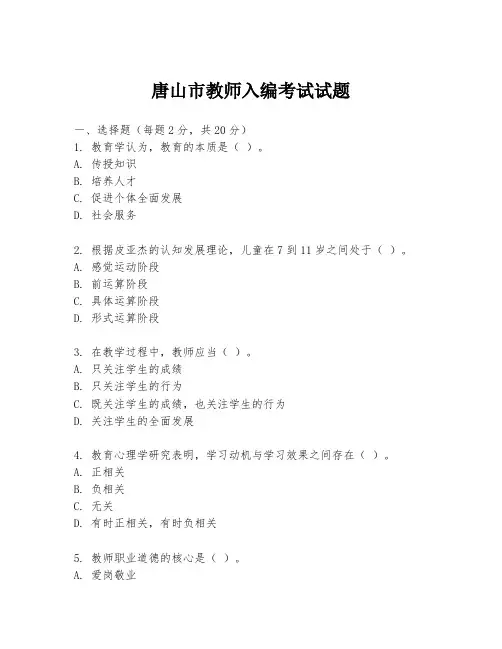 唐山市教师入编考试试题

一、选择题（每题 2 分，共 20 分）
1. 教育学认为，教育的本质是（ ）。
A. 传授知识
B. 培养人才
C. 促进个体全面发展
D. 社会服务

2. 根据皮亚杰的认知发展理论，儿童在 7 到 11 岁之间处于（ ）。
A. 感觉运动阶段
B. 前运算阶段
C. 具体运算阶段
D. 形式运算阶段

3. 在教学过程中，教师应当（ ）。
A. 只关注学生的成绩
B. 只关注学生的行为
C. 既关注学生的成绩，也关注学生的行为
D. 关注学生的全面发展

4. 教育心理学研究表明，学习动机与学习效果之间存在（ ）。
A. 正相关
B. 负相关
C. 无关
D. 有时正相关，有时负相关

5. 教师职业道德的核心是（ ）。
A. 爱岗敬业